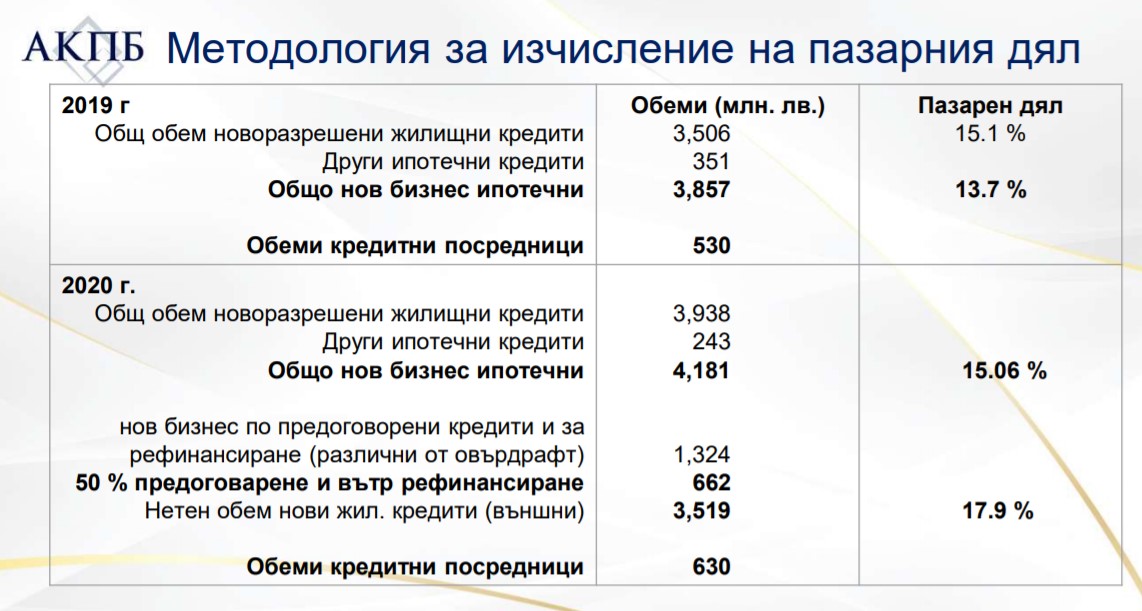 АКПБ Методология за изчисление на пазарния дял

| 2019 г | Обеми (млн. лв.) | Пазарен дял |
|---|---|---|
| Общ обем новоразрешени жилищни кредити | 3,506 | 15.1 % |
| Други ипотечни кредити | 351 | |
| **Общо нов бизнес ипотечни** | **3,857** | **13.7 %** |
| **Обеми кредитни посредници** | **530** | |
| **2020 г.** | | |
| Общ обем новоразрешени жилищни кредити | 3,938 | |
| Други ипотечни кредити | 243 | |
| **Общо нов бизнес ипотечни** | **4,181** | **15.06 %** |
| нов бизнес по предоговорени кредити и за рефинансиране (различни от овърдрафт) | 1,324 | |
| **50 % предоговарене и вътр рефинансиране** | **662** | |
| Нетен обем нови жил. кредити (външни) | **3,519** | **17.9 %** |
| **Обеми кредитни посредници** | **630** | |